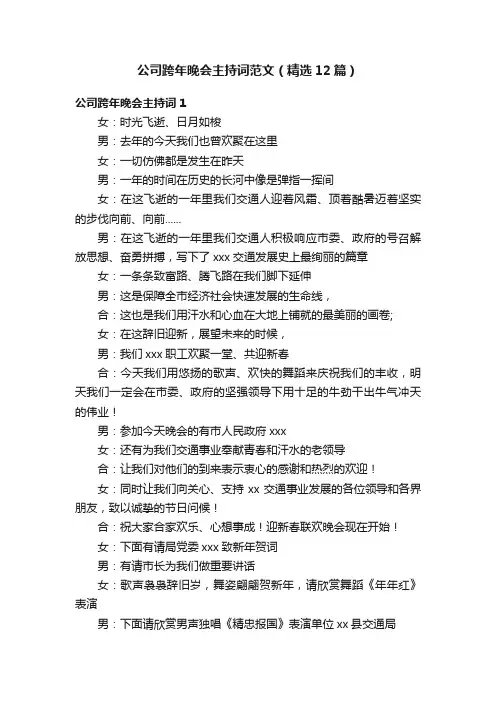 公司跨年晚会主持词范文（精选12篇）

公司跨年晚会主持词1

女：时光飞逝、日月如梭

男：去年的今天我们也曾欢聚在这里

女：一切仿佛都是发生在昨天

男：一年的时间在历史的长河中像是弹指一挥间

女：在这飞逝的一年里我们交通人迎着风霜、顶着酷暑迈着坚实的步伐向前、向前……

男：在这飞逝的一年里我们交通人积极响应市委、政府的号召解放思想、奋勇拼搏，写下了xxx交通发展史上最绚丽的篇章

女：一条条致富路、腾飞路在我们脚下延伸

男：这是保障全市经济社会快速发展的生命线，

合：这也是我们用汗水和心血在大地上铺就的最美丽的画卷;

女：在这辞旧迎新，展望未来的时候，

男：我们xxx职工欢聚一堂、共迎新春

合：今天我们用悠扬的歌声、欢快的舞蹈来庆祝我们的丰收，明天我们一定会在市委、政府的坚强领导下用十足的牛劲干出牛气冲天的伟业！

男：参加今天晚会的有市人民政府xxx

女：还有为我们交通事业奉献青春和汗水的老领导

合：让我们对他们的到来表示衷心的感谢和热烈的欢迎！

女：同时让我们向关心、支持xx交通事业发展的各位领导和各界朋友，致以诚挚的节日问候！

合：祝大家合家欢乐、心想事成！迎新春联欢晚会现在开始！

女：下面有请局党委xxx致新年贺词

男：有请市长为我们做重要讲话

女：歌声袅袅辞旧岁，舞姿翩翩贺新年，请欣赏舞蹈《年年红》表演

男：下面请欣赏男声独唱《精忠报国》表演单位xx县交通局